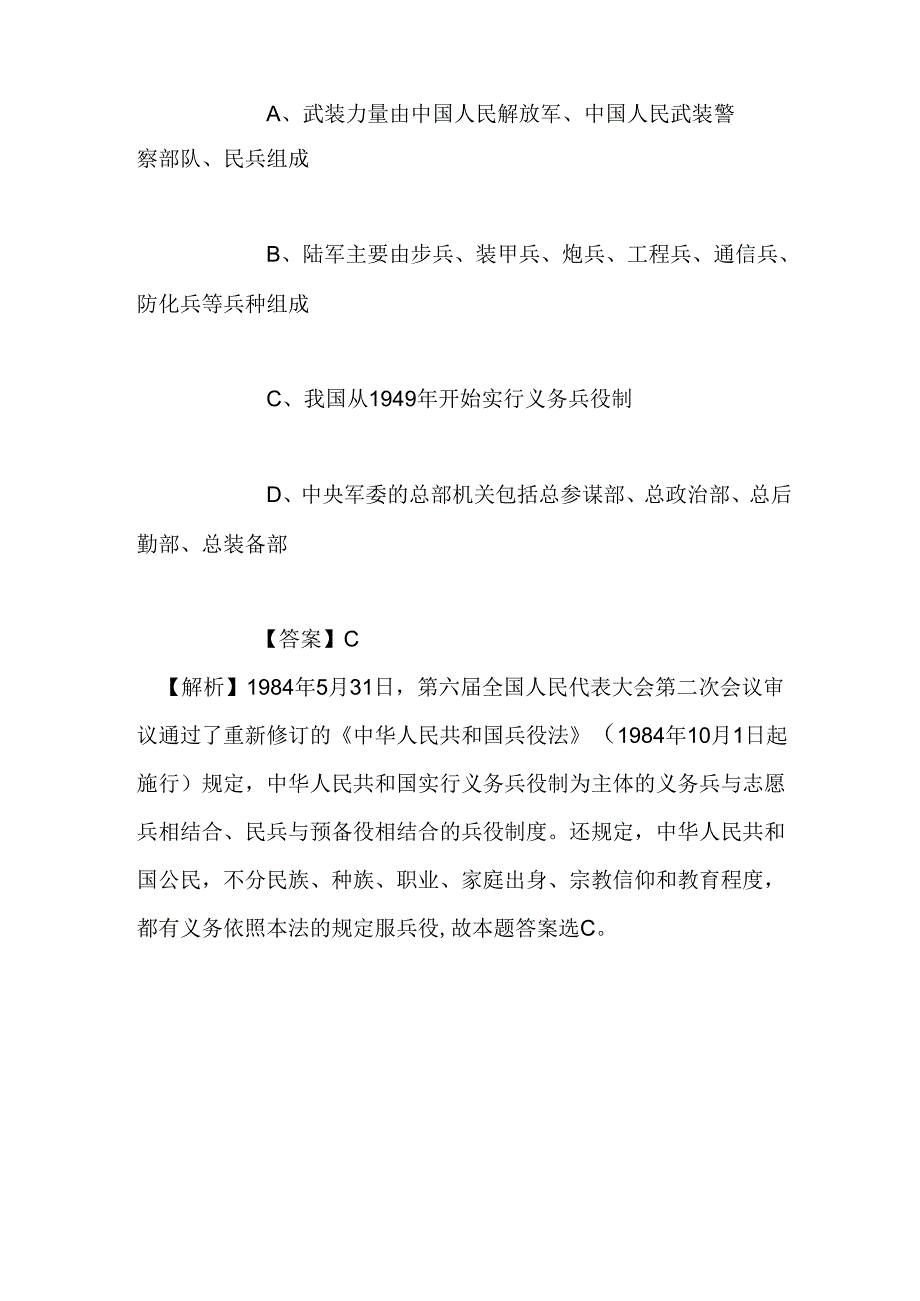 A、武装力量由中国人民解放军、中国人民武装警察部队、民兵组成

B、陆军主要由步兵、装甲兵、炮兵、工程兵、通信兵、防化兵等兵种组成

C、我国从1949年开始实行义务兵役制

D、中央军委的总部机关包括总参谋部、总政治部、总后勤部、总装备部

【答案】C

【解析】1984年5月31日，第六届全国人民代表大会第二次会议审议通过了重新修订的《中华人民共和国兵役法》（1984年10月1日起施行）规定，中华人民共和国实行义务兵役制为主体的义务兵与志愿兵相结合、民兵与预备役相结合的兵役制度。还规定，中华人民共和国公民，不分民族、种族、职业、家庭出身、宗教信仰和教育程度，都有义务依照本法的规定服兵役，故本题答案选C。